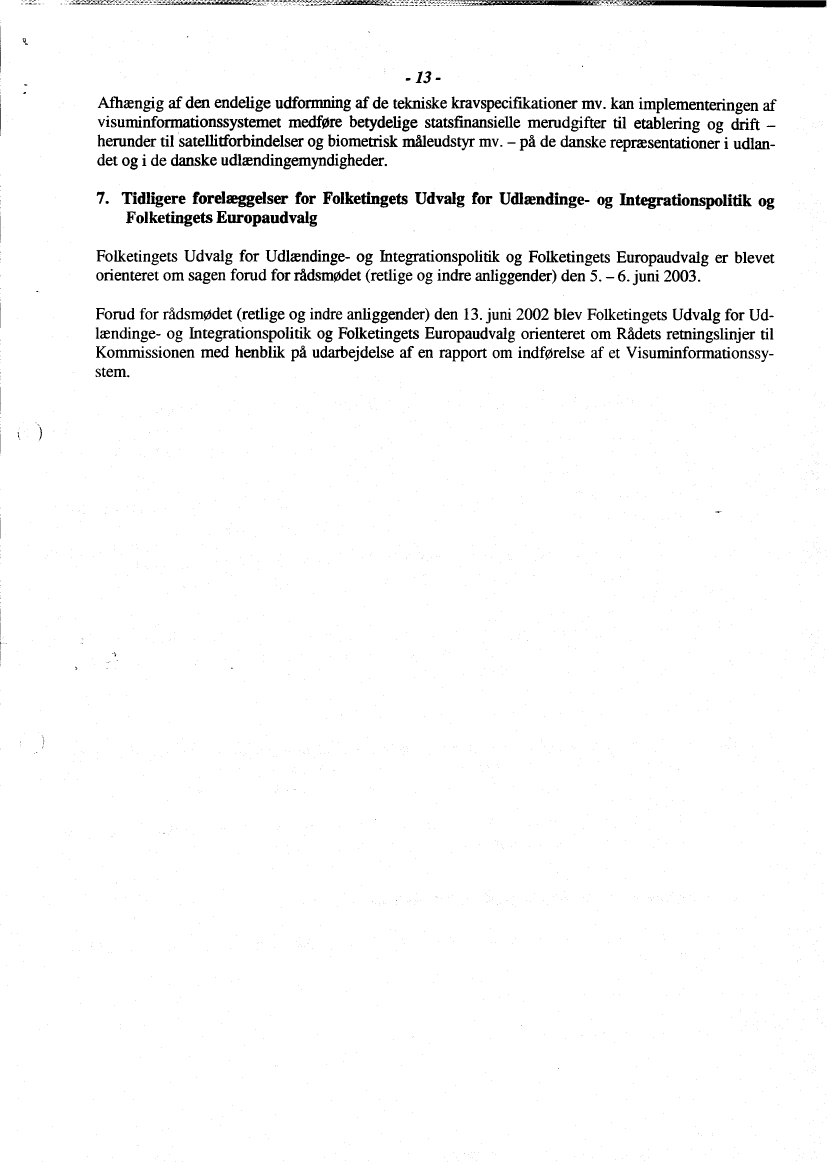 - 13 -

Afhængig af den endelige udformning af de tekniske kravspecifikationer mv. kan implementeringen af visuminformationssystemet medføre betydelige statsfinansielle merudgifter til etablering og drift – herunder til satellitforbindelser og biometrisk måleudstyr mv. – på de danske repræsentationer i udlandet og i de danske udlændingemyndigheder.

7. Tidligere forelæggelser for Folketingets Udvalg for Udlændinge- og Integrationspolitik og Folketingets Europaudvalg

Folketingets Udvalg for Udlændinge- og Integrationspolitik og Folketingets Europaudvalg er blevet orienteret om sagen forud for rådsmødet (retlige og indre anliggender) den 5. – 6. juni 2003.

Forud for rådsmødet (retlige og indre anliggender) den 13. juni 2002 blev Folketingets Udvalg for Udlændinge- og Integrationspolitik og Folketingets Europaudvalg orienteret om Rådets retningslinjer til Kommissionen med henblik på udarbejdelse af en rapport om indførelse af et Visuminformationssystem.